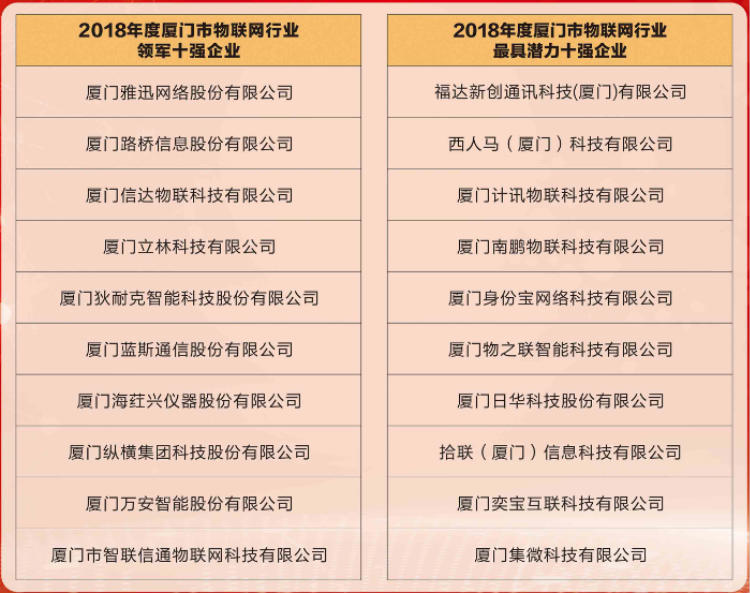 | 2018年度厦门市物联网行业 领军十强企业 |
|---|
| 厦门雅迅网络股份有限公司 |
| 厦门路桥信息股份有限公司 |
| 厦门信达物联科技有限公司 |
| 厦门立林科技有限公司 |
| 厦门狄耐克智能科技股份有限公司 |
| 厦门蓝斯通信股份有限公司 |
| 厦门海荭兴仪器股份有限公司 |
| 厦门纵横集团科技股份有限公司 |
| 厦门万安智能股份有限公司 |
| 厦门市智联信通物联网科技有限公司 |

| 2018年度厦门市物联网行业 最具潜力十强企业 |
|---|
| 福达新创通讯科技(厦门)有限公司 |
| 西人马（厦门）科技有限公司 |
| 厦门计讯物联科技有限公司 |
| 厦门南鹏物联科技有限公司 |
| 厦门身份宝网络科技有限公司 |
| 厦门物之联智能科技有限公司 |
| 厦门日华科技股份有限公司 |
| 拾联（厦门）信息科技有限公司 |
| 厦门奕宝互联科技有限公司 |
| 厦门集微科技有限公司 |